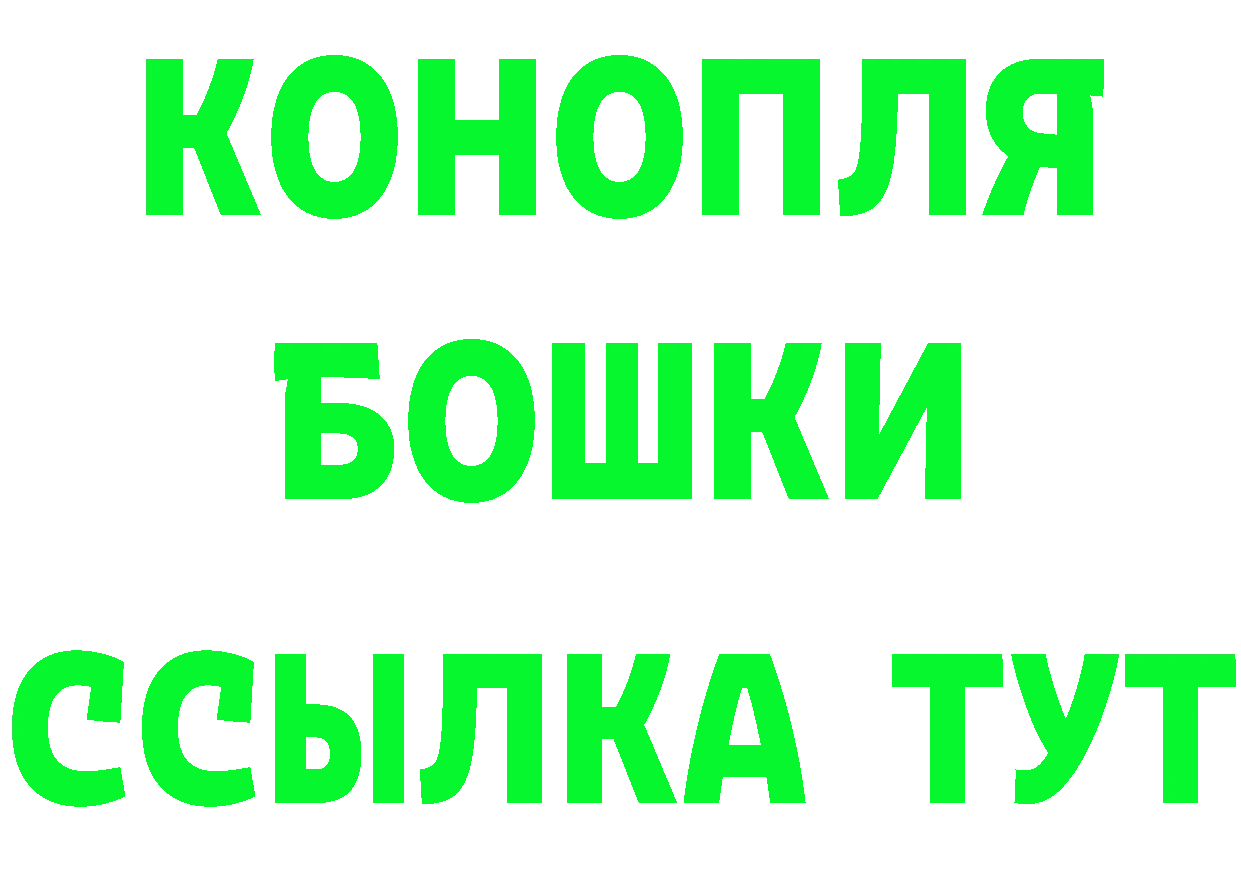 КОНОПЛЯ
БОШКИ
ССЫЛКА ТУТ